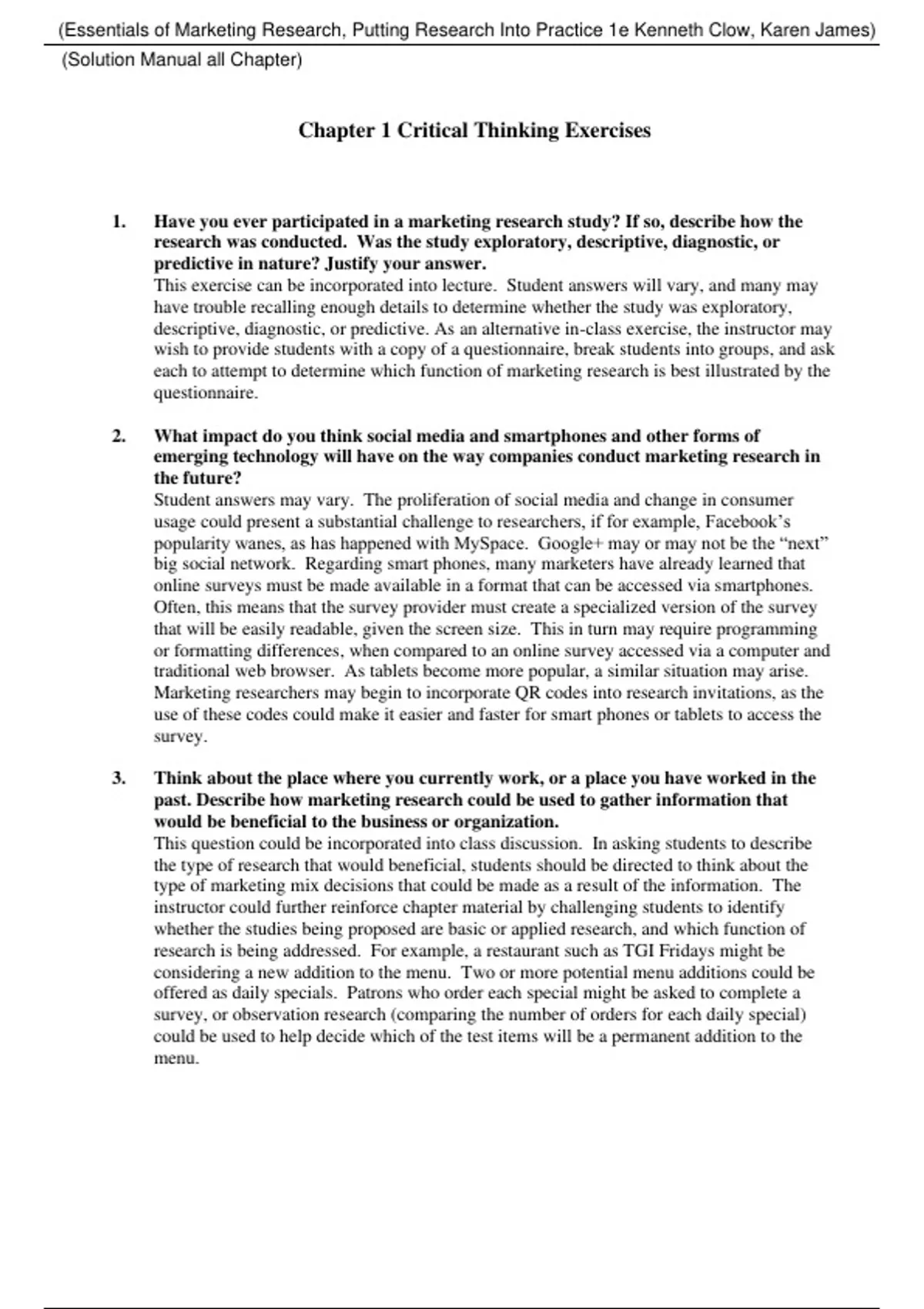 (Essentials of Marketing Research, Putting Research Into Practice 1e Kenneth Clow, Karen James)

(Solution Manual all Chapter)

Chapter 1 Critical Thinking Exercises

1. Have you ever participated in a marketing research study? If so, describe how the research was conducted. Was the study exploratory, descriptive, diagnostic, or predictive in nature? Justify your answer.
This exercise can be incorporated into lecture. Student answers will vary, and many may have trouble recalling enough details to determine whether the study was exploratory, descriptive, diagnostic, or predictive. As an alternative in-class exercise, the instructor may wish to provide students with a copy of a questionnaire, break students into groups, and ask each to attempt to determine which function of marketing research is best illustrated by the questionnaire.

2. What impact do you think social media and smartphones and other forms of emerging technology will have on the way companies conduct marketing research in the future?
Student answers may vary. The proliferation of social media and change in consumer usage could present a substantial challenge to researchers, if for example, Facebook's popularity wanes, as has happened with MySpace. Google+ may or may not be the "next" big social network. Regarding smart phones, many marketers have already learned that online surveys must be made available in a format that can be accessed via smartphones. Often, this means that the survey provider must create a specialized version of the survey that will be easily readable, given the screen size. This in turn may require programming or formatting differences, when compared to an online survey accessed via a computer and traditional web browser. As tablets become more popular, a similar situation may arise. Marketing researchers may begin to incorporate QR codes into research invitations, as the use of these codes could make it easier and faster for smart phones or tablets to access the survey.

3. Think about the place where you currently work, or a place you have worked in the past. Describe how marketing research could be used to gather information that would be beneficial to the business or organization.
This question could be incorporated into class discussion. In asking students to describe the type of research that would beneficial, students should be directed to think about the type of marketing mix decisions that could be made as a result of the information. The instructor could further reinforce chapter material by challenging students to identify whether the studies being proposed are basic or applied research, and which function of research is being addressed. For example, a restaurant such as TGI Fridays might be considering a new addition to the menu. Two or more potential menu additions could be offered as daily specials. Patrons who order each special might be asked to complete a survey, or observation research (comparing the number of orders for each daily special) could be used to help decide which of the test items will be a permanent addition to the menu.